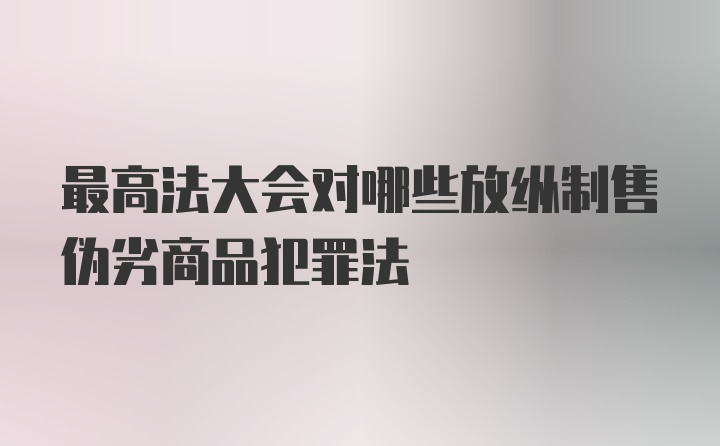 最高法大会对哪些放纵制售伪劣商品犯罪法